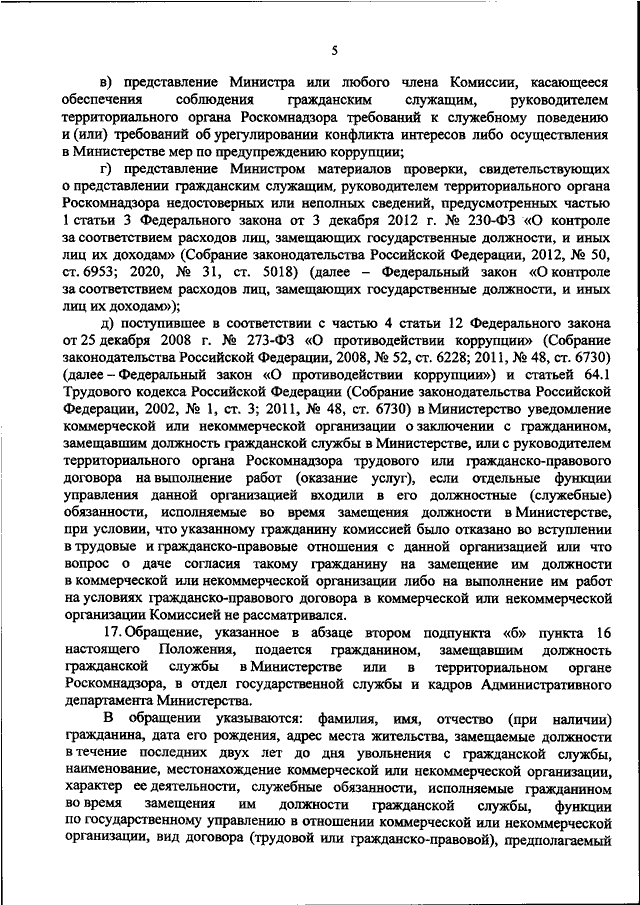 5

в) представление Министра или любого члена Комиссии, касающееся обеспечения соблюдения гражданским служащим, руководителем территориального органа Роскомнадзора требований к служебному поведению и (или) требований об урегулировании конфликта интересов либо осуществления в Министерстве мер по предупреждению коррупции;

г) представление Министром материалов проверки, свидетельствующих о представлении гражданским служащим, руководителем территориального органа Роскомнадзора недостоверных или неполных сведений, предусмотренных частью 1 статьи 3 Федерального закона от 3 декабря 2012 г. № 230-ФЗ «О контроле за соответствием расходов лиц, замещающих государственные должности, и иных лиц их доходам» (Собрание законодательства Российской Федерации, 2012, № 50, ст. 6953; 2020, № 31, ст. 5018) (далее – Федеральный закон «О контроле за соответствием расходов лиц, замещающих государственные должности, и иных лиц их доходам»);

д) поступившее в соответствии с частью 4 статьи 12 Федерального закона от 25 декабря 2008 г. № 273-ФЗ «О противодействии коррупции» (Собрание законодательства Российской Федерации, 2008, № 52, ст. 6228; 2011, № 48, ст. 6730) (далее – Федеральный закон «О противодействии коррупции») и статьей 64.1 Трудового кодекса Российской Федерации (Собрание законодательства Российской Федерации, 2002, № 1, ст. 3; 2011, № 48, ст. 6730) в Министерство уведомление коммерческой или некоммерческой организации о заключении с гражданином, замещавшим должность гражданской службы в Министерстве, или с руководителем территориального органа Роскомнадзора трудового или гражданско-правового договора на выполнение работ (оказание услуг), если отдельные функции управления данной организацией входили в его должностные (служебные) обязанности, исполняемые во время замещения должности в Министерстве, при условии, что указанному гражданину комиссией было отказано во вступлении в трудовые и гражданско-правовые отношения с данной организацией или что вопрос о даче согласия такому гражданину на замещение им должности в коммерческой или некоммерческой организации либо на выполнение им работ на условиях гражданско-правового договора в коммерческой или некоммерческой организации Комиссией не рассматривался.

17. Обращение, указанное в абзаце втором подпункта «б» пункта 16 настоящего Положения, подается гражданином, замещавшим должность гражданской службы в Министерстве или в территориальном органе Роскомнадзора, в отдел государственной службы и кадров Административного департамента Министерства.

В обращении указываются: фамилия, имя, отчество (при наличии) гражданина, дата его рождения, адрес места жительства, замещаемые должности в течение последних двух лет до дня увольнения с гражданской службы, наименование, местонахождение коммерческой или некоммерческой организации, характер ее деятельности, служебные обязанности, исполняемые гражданином во время замещения им должности гражданской службы, функции по государственному управлению в отношении коммерческой или некоммерческой организации, вид договора (трудовой или гражданско-правовой), предполагаемый